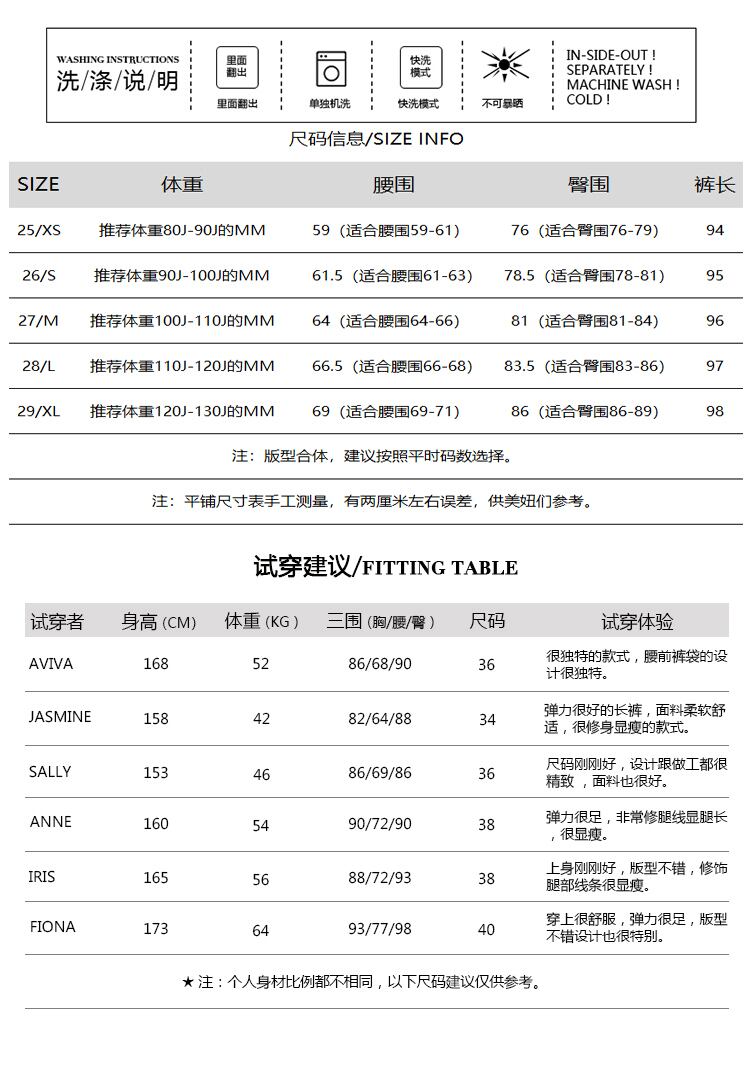 WASHING INSTRUCTIONS
洗/涤/说/明

里面翻出
里面翻出

单独机洗

快洗模式
快洗模式

不可暴晒

IN-SIDE-OUT !
SEPARATELY !
MACHINE WASH !
COLD !

尺码信息/SIZE INFO

| SIZE | 体重 | 腰围 | 臀围 | 裤长 |
|---|---|---|---|---|
| 25/XS | 推荐体重80J-90J的MM | 59（适合腰围59-61） | 76（适合臀围76-79） | 94 |
| 26/S | 推荐体重90J-100J的MM | 61.5（适合腰围61-63） | 78.5（适合臀围78-81） | 95 |
| 27/M | 推荐体重100J-110J的MM | 64（适合腰围64-66） | 81（适合臀围81-84） | 96 |
| 28/L | 推荐体重110J-120J的MM | 66.5（适合腰围66-68） | 83.5（适合臀围83-86） | 97 |
| 29/XL | 推荐体重120J-130J的MM | 69（适合腰围69-71） | 86（适合臀围86-89） | 98 |

注：版型合体，建议按照平时码数选择。

注：平铺尺寸表手工测量，有两厘米左右误差，供美妞们参考。

试穿建议/FITTING TABLE

| 试穿者 | 身高（CM） | 体重（KG） | 三围（胸/腰/臀） | 尺码 | 试穿体验 |
|---|---|---|---|---|---|
| AVIVA | 168 | 52 | 86/68/90 | 36 | 很独特的款式，腰前裤袋的设计很独特。 |
| JASMINE | 158 | 42 | 82/64/88 | 34 | 弹力很好的长裤，面料柔软舒适，很修身显瘦的款式。 |
| SALLY | 153 | 46 | 86/69/86 | 36 | 尺码刚刚好，设计跟做工都很精致，面料也很好。 |
| ANNE | 160 | 54 | 90/72/90 | 38 | 弹力很足，非常修腿线显腿长，很显瘦。 |
| IRIS | 165 | 56 | 88/72/93 | 38 | 上身刚刚好，版型不错，修饰腿部线条很显瘦。 |
| FIONA | 173 | 64 | 93/77/98 | 40 | 穿上很舒服，弹力很足，版型不错设计也很特别。 |

★注：个人身材比例都不相同，以下尺码建议仅供参考。